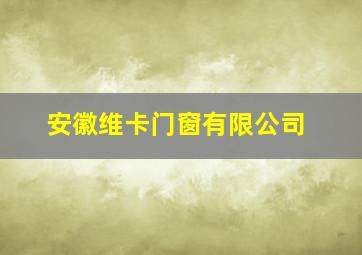 安徽维卡门窗有限公司